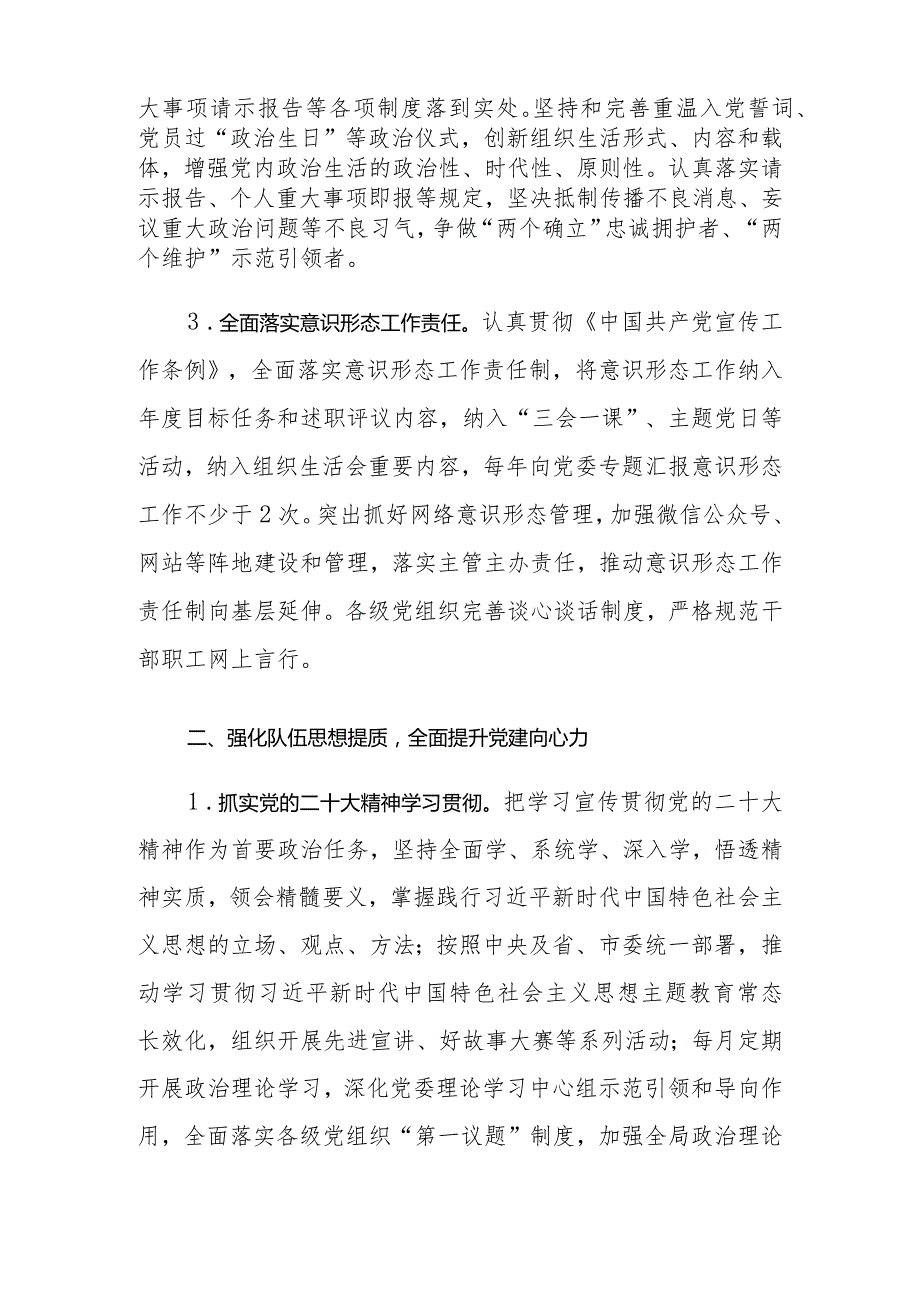 大事项请示报告等各项制度落到实处。坚持和完善重温入党誓词、党员过“政治生日”等政治仪式，创新组织生活形式、内容和载体，增强党内政治生活的政治性、时代性、原则性。认真落实请示报告、个人重大事项即报等规定，坚决抵制传播不良消息、妄议重大政治问题等不良习气，争做“两个确立”忠诚拥护者、“两个维护”示范引领者。

3．全面落实意识形态工作责任。认真贯彻《中国共产党宣传工作条例》，全面落实意识形态工作责任制，将意识形态工作纳入年度目标任务和述职评议内容，纳入“三会一课”、主题党日等活动，纳入组织生活会重要内容，每年向党委专题汇报意识形态工作不少于2次。突出抓好网络意识形态管理，加强微信公众号、网站等阵地建设和管理，落实主管主办责任，推动意识形态工作责任制向基层延伸。各级党组织完善谈心谈话制度，严格规范干部职工网上言行。

二、强化队伍思想提质，全面提升党建向心力

1．抓实党的二十大精神学习贯彻。把学习宣传贯彻党的二十大精神作为首要政治任务，坚持全面学、系统学、深入学，悟透精神实质，领会精髓要义，掌握践行习近平新时代中国特色社会主义思想的立场、观点、方法；按照中央及省、市委统一部署，推动学习贯彻习近平新时代中国特色社会主义思想主题教育常态长效化，组织开展先进宣讲、好故事大赛等系列活动；每月定期开展政治理论学习，深化党委理论学习中心组示范引领和导向作用，全面落实各级党组织“第一议题”制度，加强全局政治理论